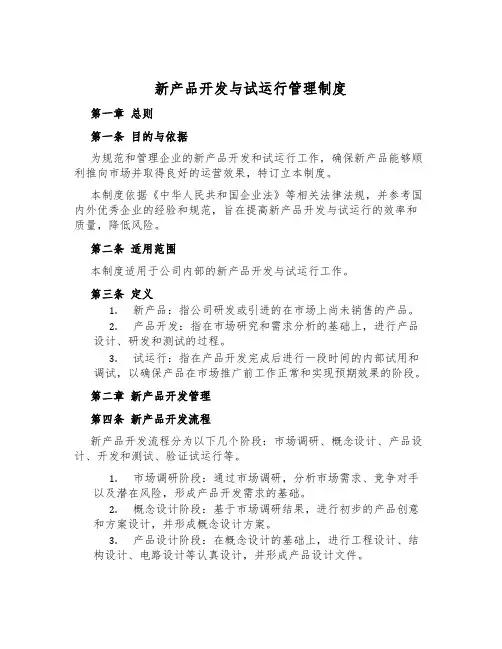 新产品开发与试运行管理制度

第一章 总则

第一条 目的与依据

为规范和管理企业的新产品开发和试运行工作，确保新产品能够顺利推向市场并取得良好的运营效果，特订立本制度。

本制度依据《中华人民共和国企业法》等相关法律法规，并参考国内外优秀企业的经验和规范，旨在提高新产品开发与试运行的效率和质量，降低风险。

第二条 适用范围

本制度适用于公司内部的新产品开发与试运行工作。

第三条 定义

1. 新产品：指公司研发或引进的在市场上尚未销售的产品。

2. 产品开发：指在市场研究和需求分析的基础上，进行产品设计、研发和测试的过程。

3. 试运行：指在产品开发完成后进行一段时间的内部试用和调试，以确保产品在市场推广前工作正常和实现预期效果的阶段。

第二章 新产品开发管理

第四条 新产品开发流程

新产品开发流程分为以下几个阶段：市场调研、概念设计、产品设计、开发和测试、验证试运行等。

1. 市场调研阶段：通过市场调研，分析市场需求、竞争对手以及潜在风险，形成产品开发需求的基础。

2. 概念设计阶段：基于市场调研结果，进行初步的产品创意和方案设计，并形成概念设计方案。

3. 产品设计阶段：在概念设计的基础上，进行工程设计、结构设计、电路设计等认真设计，并形成产品设计文件。